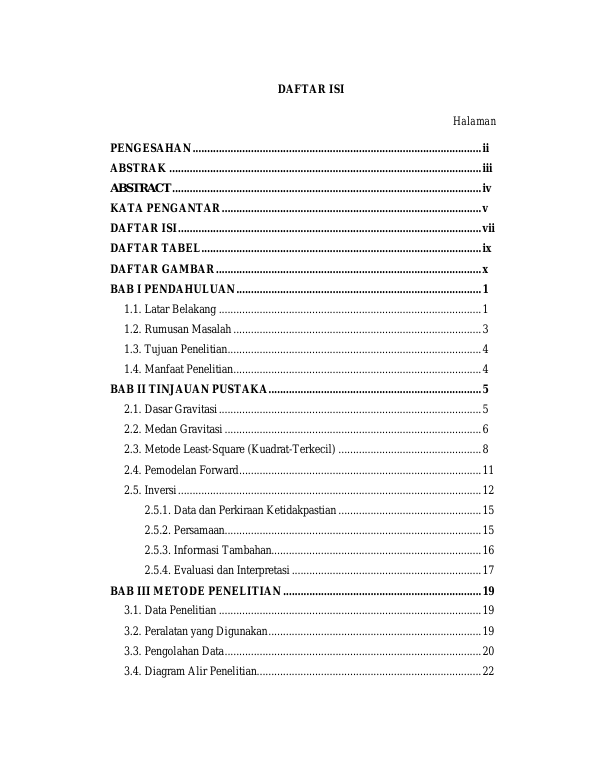 DAFTAR ISI

Halaman

PENGESAHAN ii
ABSTRAK iii
ABSTRACT iv
KATA PENGANTAR v
DAFTAR ISI vii
DAFTAR TABEL ix
DAFTAR GAMBAR x
BAB I PENDAHULUAN 1
1.1. Latar Belakang 1
1.2. Rumusan Masalah 3
1.3. Tujuan Penelitian 4
1.4. Manfaat Penelitian 4
BAB II TINJAUAN PUSTAKA 5
2.1. Dasar Gravitasi 5
2.2. Medan Gravitasi 6
2.3. Metode Least-Square (Kuadrat-Terkecil) 8
2.4. Pemodelan Forward 11
2.5. Inversi 12
2.5.1. Data dan Perkiraan Ketidakpastian 15
2.5.2. Persamaan 15
2.5.3. Informasi Tambahan 16
2.5.4. Evaluasi dan Interpretasi 17
BAB III METODE PENELITIAN 19
3.1. Data Penelitian 19
3.2. Peralatan yang Digunakan 19
3.3. Pengolahan Data 20
3.4. Diagram Alir Penelitian 22